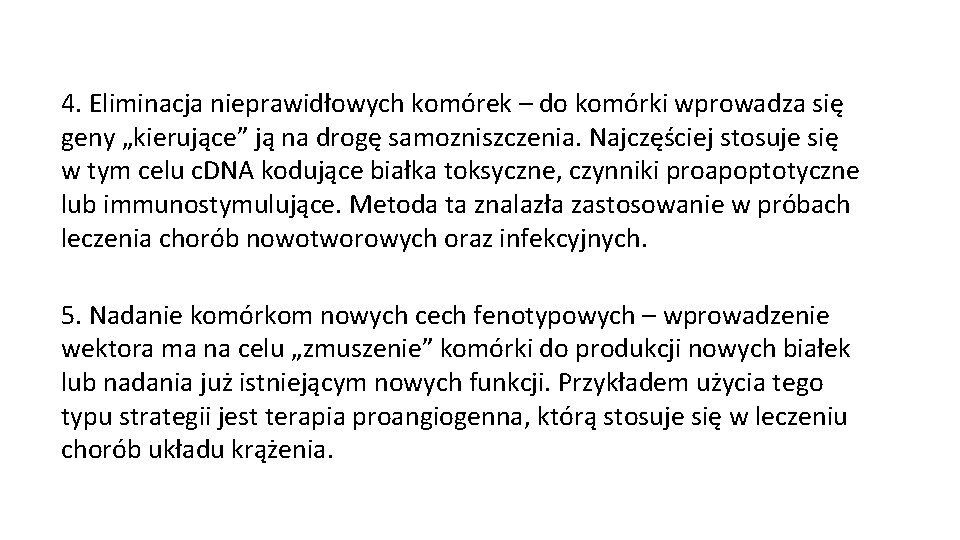 4. Eliminacja nieprawidłowych komórek – do komórki wprowadza się geny „kierujące” ją na drogę samozniszczenia. Najczęściej stosuje się w tym celu cDNA kodujące białka toksyczne, czynniki proapoptotyczne lub immunostymulujące. Metoda ta znalazła zastosowanie w próbach leczenia chorób nowotworowych oraz infekcyjnych.

5. Nadanie komórkom nowych cech fenotypowych – wprowadzenie wektora ma na celu „zmuszenie” komórki do produkcji nowych białek lub nadania już istniejącym nowych funkcji. Przykładem użycia tego typu strategii jest terapia proangiogenna, którą stosuje się w leczeniu chorób układu krążenia.